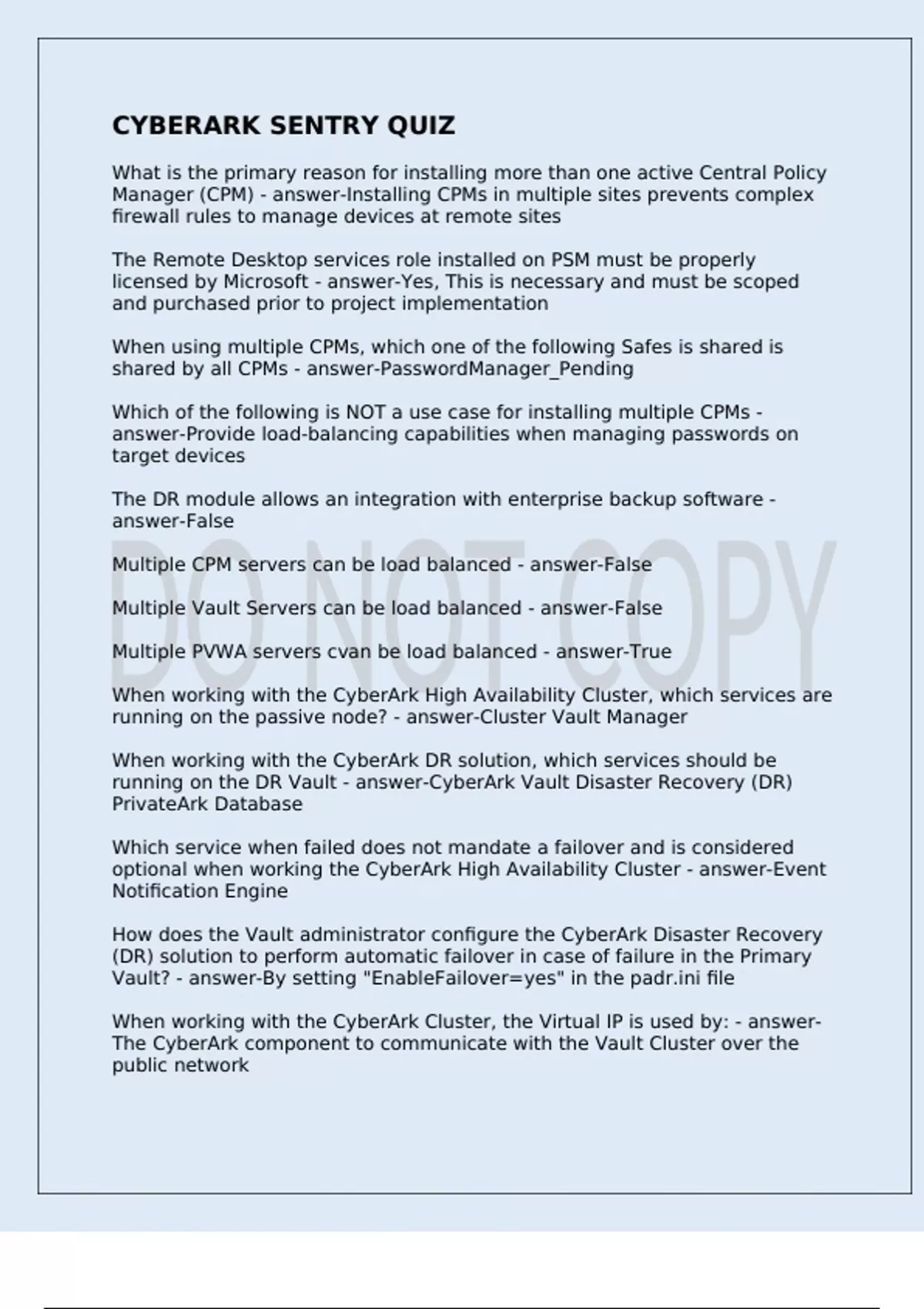 CYBERARK SENTRY QUIZ

What is the primary reason for installing more than one active Central Policy Manager (CPM) - answer-Installing CPMs in multiple sites prevents complex firewall rules to manage devices at remote sites

The Remote Desktop services role installed on PSM must be properly licensed by Microsoft - answer-Yes, This is necessary and must be scoped and purchased prior to project implementation

When using multiple CPMs, which one of the following Safes is shared is shared by all CPMs - answer-PasswordManager_Pending

Which of the following is NOT a use case for installing multiple CPMs - answer-Provide load-balancing capabilities when managing passwords on target devices

The DR module allows an integration with enterprise backup software - answer-False

Multiple CPM servers can be load balanced - answer-False

Multiple Vault Servers can be load balanced - answer-False

Multiple PVWA servers cvan be load balanced - answer-True

When working with the CyberArk High Availability Cluster, which services are running on the passive node? - answer-Cluster Vault Manager

When working with the CyberArk DR solution, which services should be running on the DR Vault - answer-CyberArk Vault Disaster Recovery (DR) PrivateArk Database

Which service when failed does not mandate a failover and is considered optional when working the CyberArk High Availability Cluster - answer-Event Notification Engine

How does the Vault administrator configure the CyberArk Disaster Recovery (DR) solution to perform automatic failover in case of failure in the Primary Vault? - answer-By setting "EnableFailover=yes" in the padr.ini file

When working with the CyberArk Cluster, the Virtual IP is used by: - answer-The CyberArk component to communicate with the Vault Cluster over the public network

DO NOT COPY